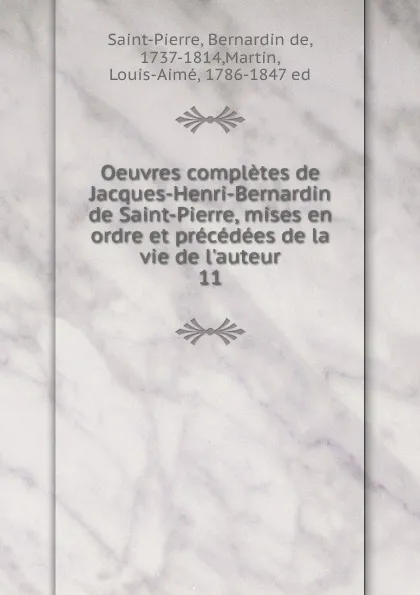 Saint-Pierre, Bernardin de, 1737-1814,Martin, Louis-Aimé, 1786-1847 ed

Oeuvres complètes de Jacques-Henri-Bernardin de Saint-Pierre, mises en ordre et précédées de la vie de l'auteur
11